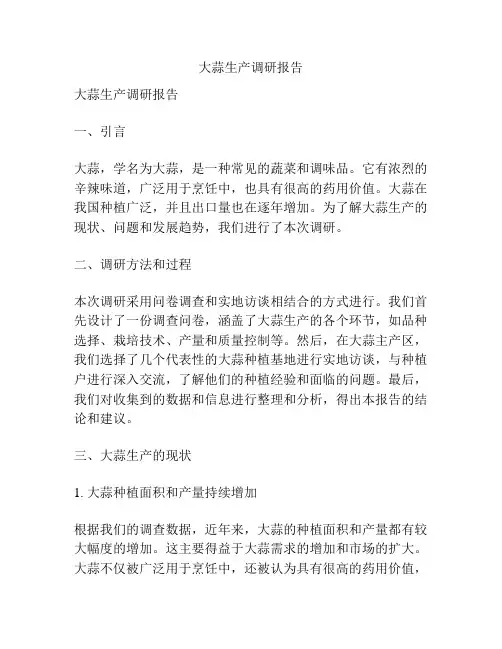 大蒜生产调研报告

大蒜生产调研报告

一、引言

大蒜，学名为大蒜，是一种常见的蔬菜和调味品。它有浓烈的辛辣味道，广泛用于烹饪中，也具有很高的药用价值。大蒜在我国种植广泛，并且出口量也在逐年增加。为了解大蒜生产的现状、问题和发展趋势，我们进行了本次调研。

二、调研方法和过程

本次调研采用问卷调查和实地访谈相结合的方式进行。我们首先设计了一份调查问卷，涵盖了大蒜生产的各个环节，如品种选择、栽培技术、产量和质量控制等。然后，在大蒜主产区，我们选择了几个代表性的大蒜种植基地进行实地访谈，与种植户进行深入交流，了解他们的种植经验和面临的问题。最后，我们对收集到的数据和信息进行整理和分析，得出本报告的结论和建议。

三、大蒜生产的现状

1. 大蒜种植面积和产量持续增加

根据我们的调查数据，近年来，大蒜的种植面积和产量都有较大幅度的增加。这主要得益于大蒜需求的增加和市场的扩大。大蒜不仅被广泛用于烹饪中，还被认为具有很高的药用价值，